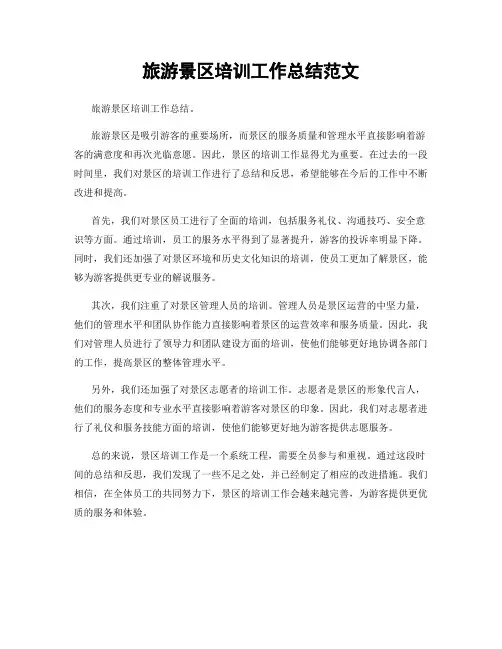 旅游景区培训工作总结范文

旅游景区培训工作总结。

旅游景区是吸引游客的重要场所，而景区的服务质量和管理水平直接影响着游客的满意度和再次光临意愿。因此，景区的培训工作显得尤为重要。在过去的一段时间里，我们对景区的培训工作进行了总结和反思，希望能够在今后的工作中不断改进和提高。

首先，我们对景区员工进行了全面的培训，包括服务礼仪、沟通技巧、安全意识等方面。通过培训，员工的服务水平得到了显著提升，游客的投诉率明显下降。同时，我们还加强了对景区环境和历史文化知识的培训，使员工更加了解景区，能够为游客提供更专业的解说服务。

其次，我们注重了对景区管理人员的培训。管理人员是景区运营的中坚力量，他们的管理水平和团队协作能力直接影响着景区的运营效率和服务质量。因此，我们对管理人员进行了领导力和团队建设方面的培训，使他们能够更好地协调各部门的工作，提高景区的整体管理水平。

另外，我们还加强了对景区志愿者的培训工作。志愿者是景区的形象代言人，他们的服务态度和专业水平直接影响着游客对景区的印象。因此，我们对志愿者进行了礼仪和服务技能方面的培训，使他们能够更好地为游客提供志愿服务。

总的来说，景区培训工作是一个系统工程，需要全员参与和重视。通过这段时间的总结和反思，我们发现了一些不足之处，并已经制定了相应的改进措施。我们相信，在全体员工的共同努力下，景区的培训工作会越来越完善，为游客提供更优质的服务和体验。